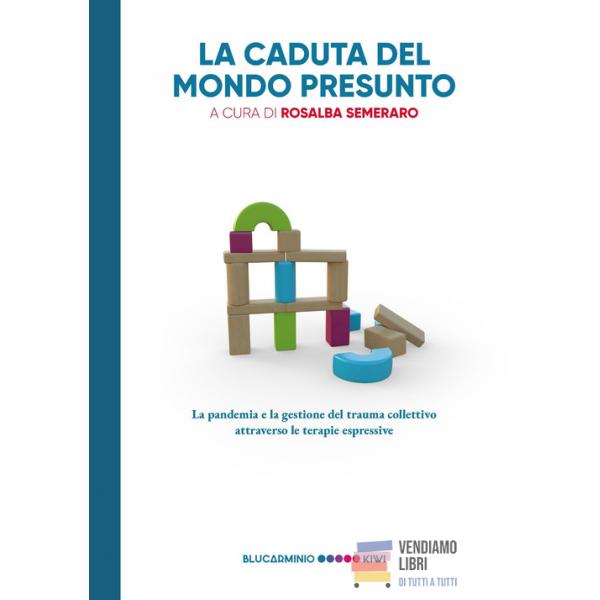 LA CADUTA DEL MONDO PRESUNTO

A CURA DI ROSALBA SEMERARO

La pandemia e la gestione del trauma collettivo attraverso le terapie espressive

BLUCARMINIO

KIWI

VENDIAMO LIBRI

DI TUTTI A TUTTI